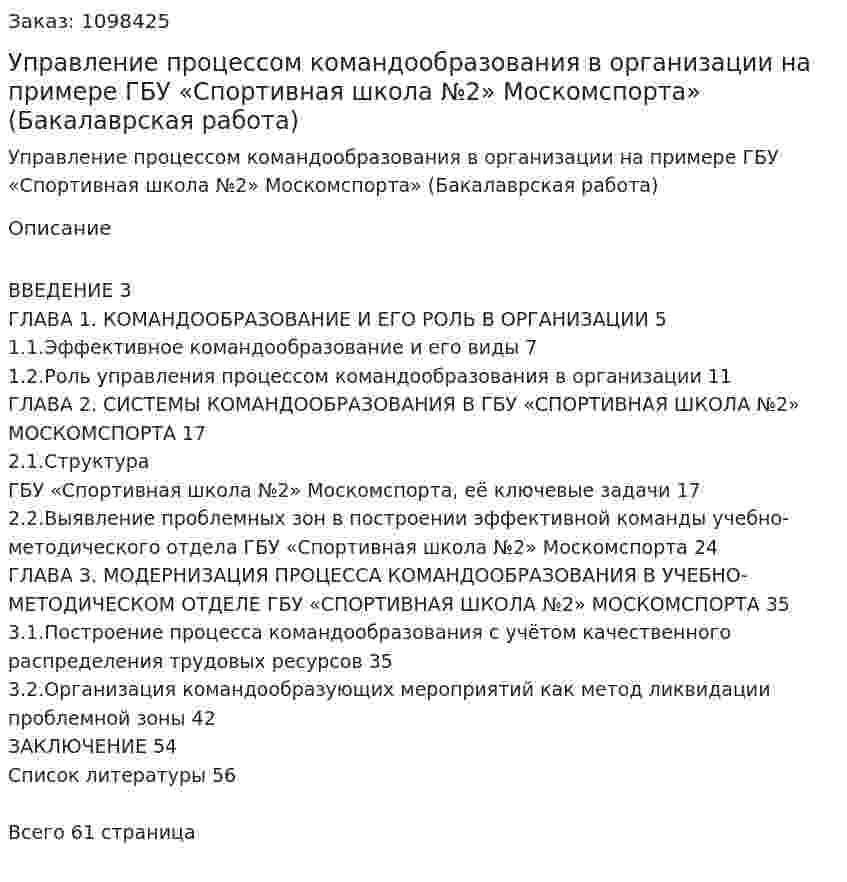 Заказ: 1098425

Управление процессом командообразования в организации на примере ГБУ «Спортивная школа №2» Москомспорта» (Бакалаврская работа)

Управление процессом командообразования в организации на примере ГБУ «Спортивная школа №2» Москомспорта» (Бакалаврская работа)

Описание

ВВЕДЕНИЕ 3
ГЛАВА 1. КОМАНДООБРАЗОВАНИЕ И ЕГО РОЛЬ В ОРГАНИЗАЦИИ 5
1.1.Эффективное командообразование и его виды 7
1.2.Роль управления процессом командообразования в организации 11
ГЛАВА 2. СИСТЕМЫ КОМАНДООБРАЗОВАНИЯ В ГБУ «СПОРТИВНАЯ ШКОЛА №2» МОСКОМСПОРТА 17
2.1.Структура
ГБУ «Спортивная школа №2» Москомспорта, её ключевые задачи 17
2.2.Выявление проблемных зон в построении эффективной команды учебно-методического отдела ГБУ «Спортивная школа №2» Москомспорта 24
ГЛАВА 3. МОДЕРНИЗАЦИЯ ПРОЦЕССА КОМАНДООБРАЗОВАНИЯ В УЧЕБНО-МЕТОДИЧЕСКОМ ОТДЕЛЕ ГБУ «СПОРТИВНАЯ ШКОЛА №2» МОСКОМСПОРТА 35
3.1.Построение процесса командообразования с учётом качественного распределения трудовых ресурсов 35
3.2.Организация командообразующих мероприятий как метод ликвидации проблемной зоны 42
ЗАКЛЮЧЕНИЕ 54
Список литературы 56

Всего 61 страница